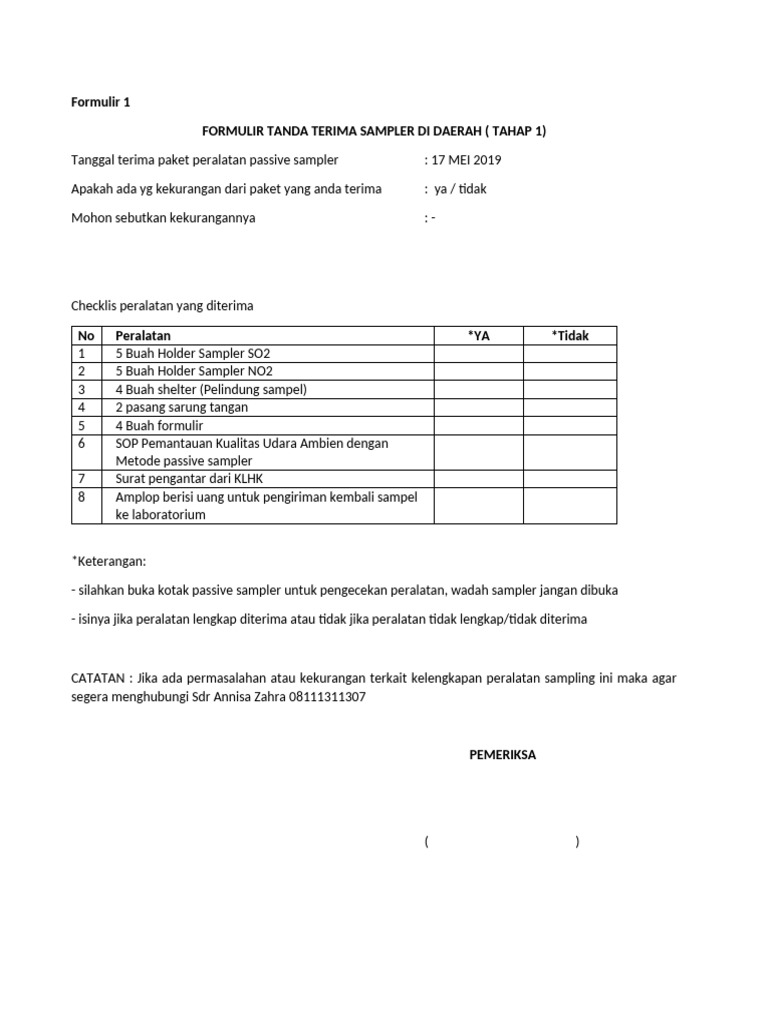 Formulir 1

FORMULIR TANDA TERIMA SAMPLER DI DAERAH ( TAHAP 1)

Tanggal terima paket peralatan passive sampler : 17 MEI 2019

Apakah ada yg kekurangan dari paket yang anda terima : ya / tidak

Mohon sebutkan kekurangannya : -

Checklis peralatan yang diterima

| No | Peralatan | *YA | *Tidak |
|---|---|---|---|
| 1 | 5 Buah Holder Sampler SO2 | | |
| 2 | 5 Buah Holder Sampler NO2 | | |
| 3 | 4 Buah shelter (Pelindung sampel) | | |
| 4 | 2 pasang sarung tangan | | |
| 5 | 4 Buah formulir | | |
| 6 | SOP Pemantauan Kualitas Udara Ambien dengan Metode passive sampler | | |
| 7 | Surat pengantar dari KLHK | | |
| 8 | Amplop berisi uang untuk pengiriman kembali sampel ke laboratorium | | |

*Keterangan:

- silahkan buka kotak passive sampler untuk pengecekan peralatan, wadah sampler jangan dibuka

- isinya jika peralatan lengkap diterima atau tidak jika peralatan tidak lengkap/tidak diterima

CATATAN : Jika ada permasalahan atau kekurangan terkait kelengkapan peralatan sampling ini maka agar segera menghubungi Sdr Annisa Zahra 08111311307

PEMERIKSA

( )